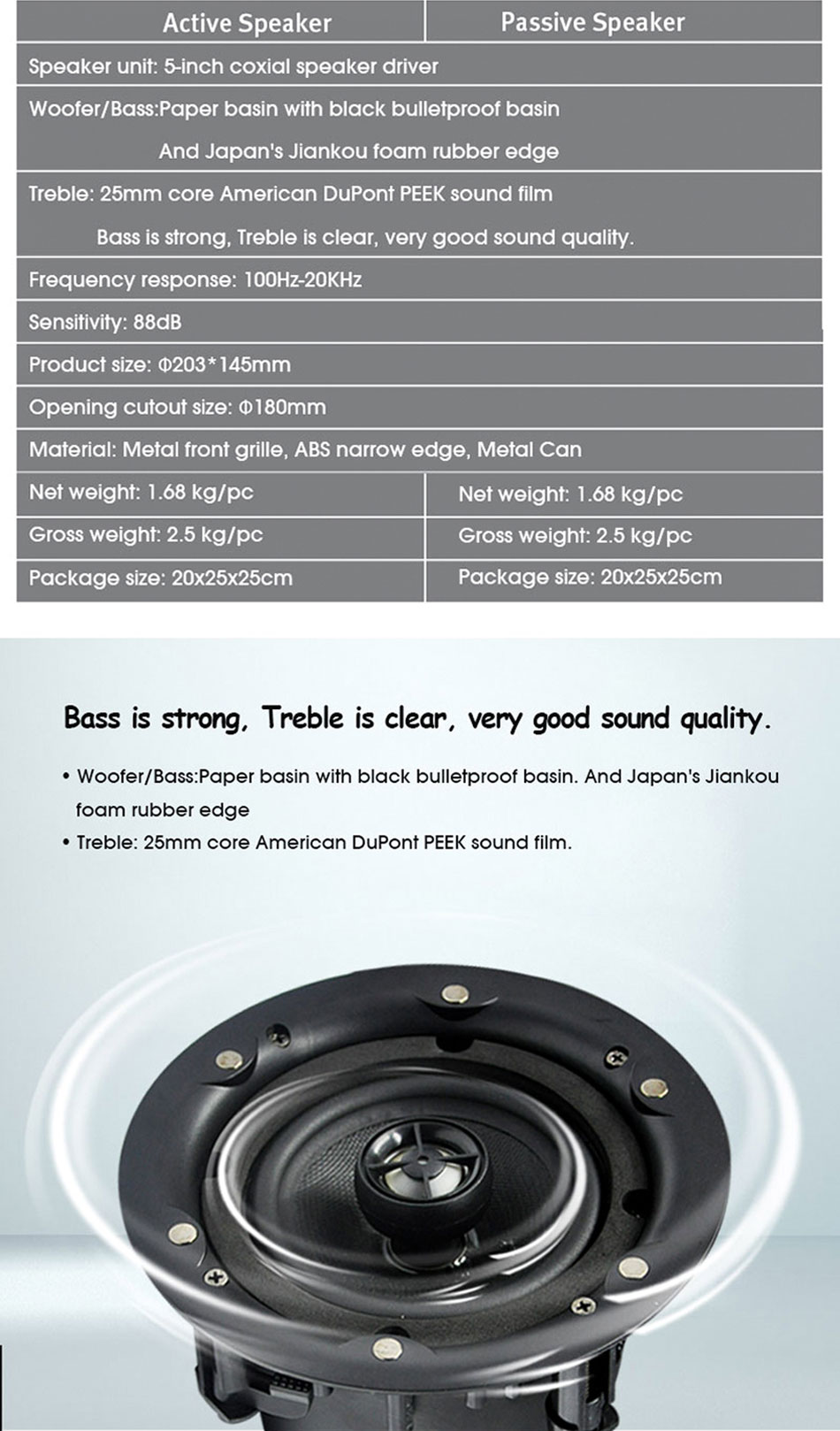 | Active Speaker | Passive Speaker |
|---|---|
| Speaker unit: 5-inch coxial speaker driver | |
| Woofer/Bass:Paper basin with black bulletproof basin And Japan's Jiankou foam rubber edge | |
| Treble: 25mm core American DuPont PEEK sound film Bass is strong, Treble is clear, very good sound quality. | |
| Frequency response: 100Hz-20KHz | |
| Sensitivity: 88dB | |
| Product size: Φ203*145mm | |
| Opening cutout size: Φ180mm | |
| Material: Metal front grille, ABS narrow edge, Metal Can | |
| Net weight: 1.68 kg/pc | Net weight: 1.68 kg/pc |
| Gross weight: 2.5 kg/pc | Gross weight: 2.5 kg/pc |
| Package size: 20x25x25cm | Package size: 20x25x25cm |

Bass is strong, Treble is clear, very good sound quality.

• Woofer/Bass:Paper basin with black bulletproof basin. And Japan's Jiankou foam rubber edge
• Treble: 25mm core American DuPont PEEK sound film.